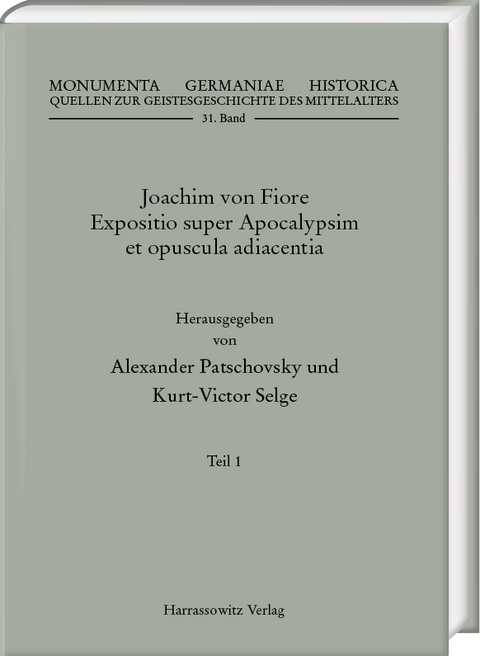 MONUMENTA GERMANIAE HISTORICA
QUELLEN ZUR GEISTESGESCHICHTE DES MITTELALTERS
31. Band

Joachim von Fiore
Expositio super Apocalypsim
et opuscula adiacentia

Herausgegeben
von
Alexander Patschovsky und
Kurt-Victor Selge

Teil 1

Harrassowitz Verlag